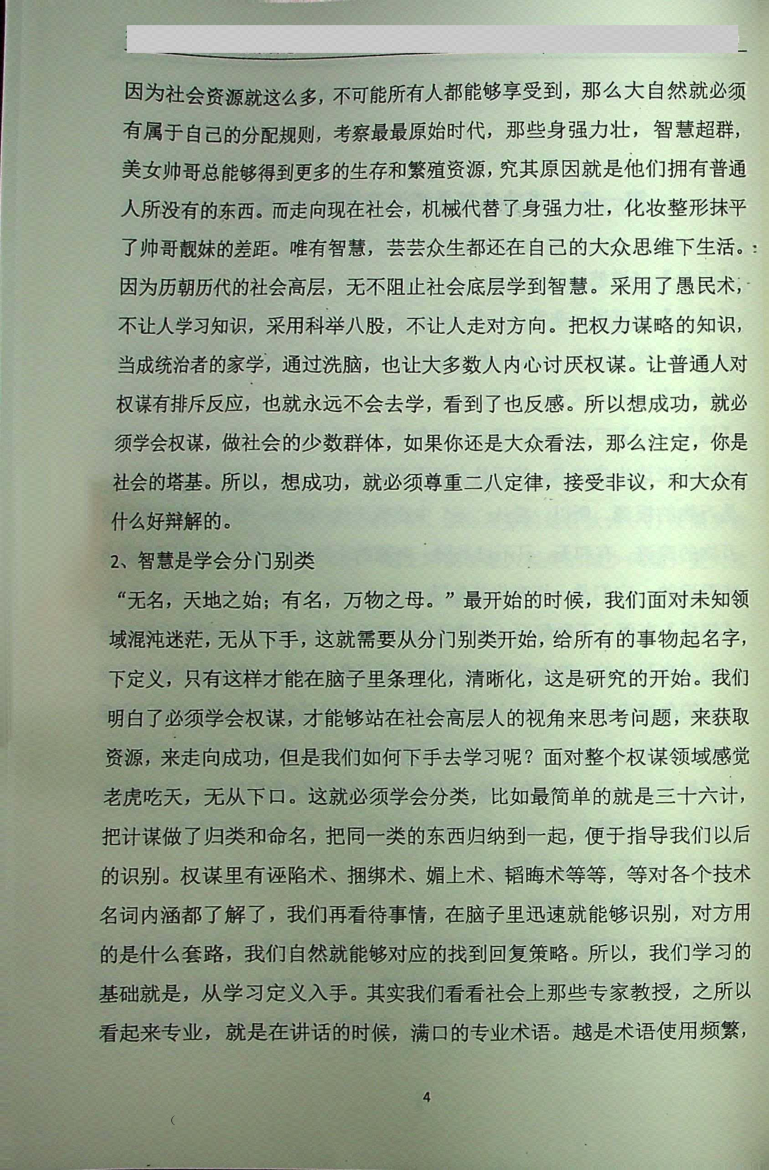 因为社会资源就这么多，不可能所有人都能够享受到，那么大自然就必须有属于自己的分配规则，考察最最原始时代，那些身强力壮，智慧超群，美女帅哥总能够得到更多的生存和繁殖资源，究其原因就是他们拥有普通人所没有的东西。而走向现在社会，机械代替了身强力壮，化妆整形抹平了帅哥靓妹的差距。唯有智慧，芸芸众生都还在自己的大众思维下生活。因为历朝历代的社会高层，无不阻止社会底层学到智慧。采用了愚民术，不让人学习知识，采用科举八股，不让人走对方向。把权力谋略的知识，当成统治者的家学，通过洗脑，也让大多数人内心讨厌权谋。让普通人对权谋有排斥反应，也就永远不会去学，看到了也反感。所以想成功，就必须学会权谋，做社会的少数群体，如果你还是大众看法，那么注定，你是社会的塔基。所以，想成功，就必须尊重二八定律，接受非议，和大众有什么好辩解的。

2、智慧是学会分门别类

“无名，天地之始；有名，万物之母。”最开始的时候，我们面对未知领域混沌迷茫，无从下手，这就需要从分门别类开始，给所有的事物起名字，下定义，只有这样才能在脑子里条理化，清晰化，这是研究的开始。我们明白了必须学会权谋，才能够站在社会高层人的视角来思考问题，来获取资源，来走向成功，但是我们如何下手去学习呢？面对整个权谋领域感觉老虎吃天，无从下口。这就必须学会分类，比如最简单的就是三十六计，把计谋做了归类和命名，把同一类的东西归纳到一起，便于指导我们以后的识别。权谋里有诬陷术、捆绑术、媚上术、韬晦术等等，等对各个技术名词内涵都了解了，我们再看待事情，在脑子里迅速就能够识别，对方用的是什么套路，我们自然就能够对应的找到回复策略。所以，我们学习的基础就是，从学习定义入手。其实我们看看社会上那些专家教授，之所以看起来专业，就是在讲话的时候，满口的专业术语。越是术语使用频繁，

4